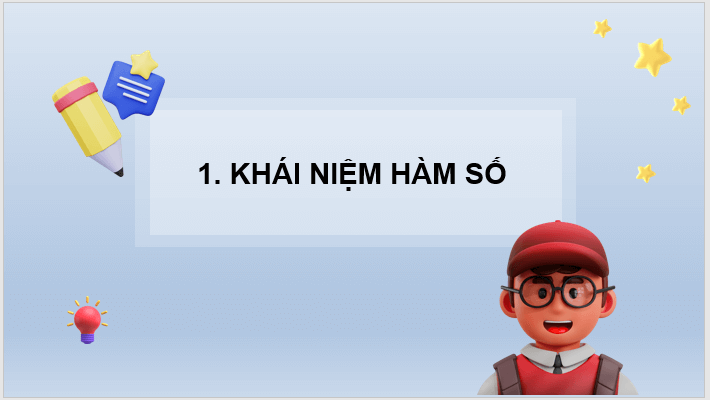 1. KHÁI NIỆM HÀM SỐ